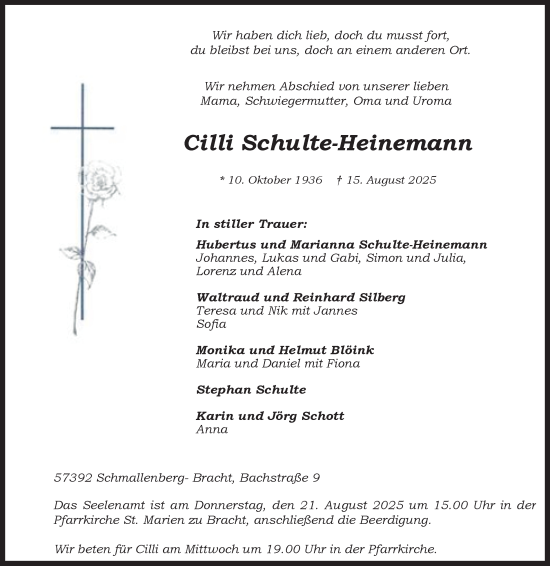 Wir haben dich lieb, doch du musst fort,
du bleibst bei uns, doch an einem anderen Ort.

Wir nehmen Abschied von unserer lieben
Mama, Schwiegermutter, Oma und Uroma

Cilli Schulte-Heinemann

* 10. Oktober 1936 † 15. August 2025

In stiller Trauer:

Hubertus und Marianna Schulte-Heinemann
Johannes, Lukas und Gabi, Simon und Julia,
Lorenz und Alena

Waltraud und Reinhard Silberg
Teresa und Nik mit Jannes
Sofia

Monika und Helmut Blöink
Maria und Daniel mit Fiona

Stephan Schulte

Karin und Jörg Schott
Anna

57392 Schmallenberg- Bracht, Bachstraße 9

Das Seelenamt ist am Donnerstag, den 21. August 2025 um 15.00 Uhr in der Pfarrkirche St. Marien zu Bracht, anschließend die Beerdigung.

Wir beten für Cilli am Mittwoch um 19.00 Uhr in der Pfarrkirche.